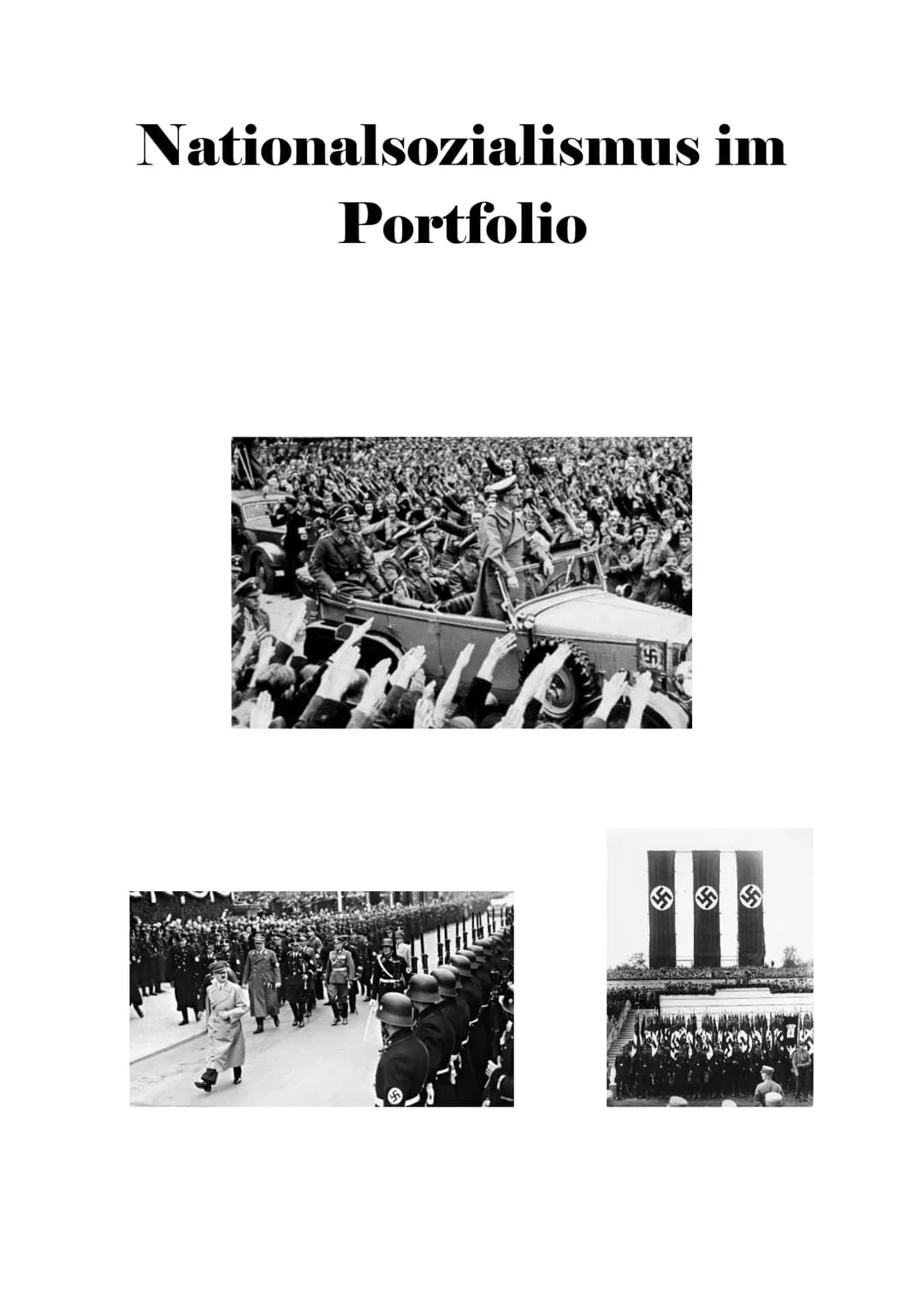 Nationalsozialismus im Portfolio